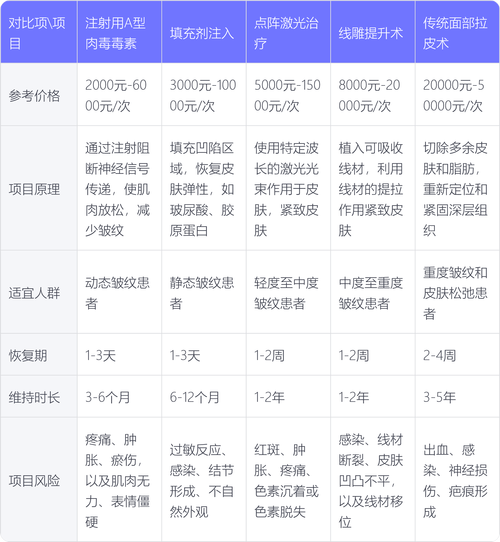 | 对比项\项目 | 注射用A型肉毒毒素 | 填充剂注入 | 点阵激光治疗 | 线雕提升术 | 传统面部拉皮术 |
|---|---|---|---|---|---|
| 参考价格 | 2000元-6000元/次 | 3000元-10000元/次 | 5000元-15000元/次 | 8000元-20000元/次 | 20000元-50000元/次 |
| 项目原理 | 通过注射阻断神经信号传递，使肌肉放松，减少皱纹 | 填充凹陷区域，恢复皮肤弹性，如玻尿酸、胶原蛋白 | 使用特定波长的激光光束作用于皮肤，紧致皮肤 | 植入可吸收线材，利用线材的提拉作用紧致皮肤 | 切除多余皮肤和脂肪，重新定位和紧固深层组织 |
| 适宜人群 | 动态皱纹患者 | 静态皱纹患者 | 轻度至中度皱纹患者 | 中度至重度皱纹患者 | 重度皱纹和皮肤松弛患者 |
| 恢复期 | 1-3天 | 1-3天 | 1-2周 | 1-2周 | 2-4周 |
| 维持时长 | 3-6个月 | 6-12个月 | 1-2年 | 1-2年 | 3-5年 |
| 项目风险 | 疼痛、肿胀、瘀伤，以及肌肉无力、表情僵硬 | 过敏反应、感染、结节形成、不自然外观 | 红斑、肿胀、疼痛、色素沉着或色素脱失 | 感染、线材断裂、皮肤凹凸不平，以及线材移位 | 出血、感染、神经损伤、疤痕形成 |